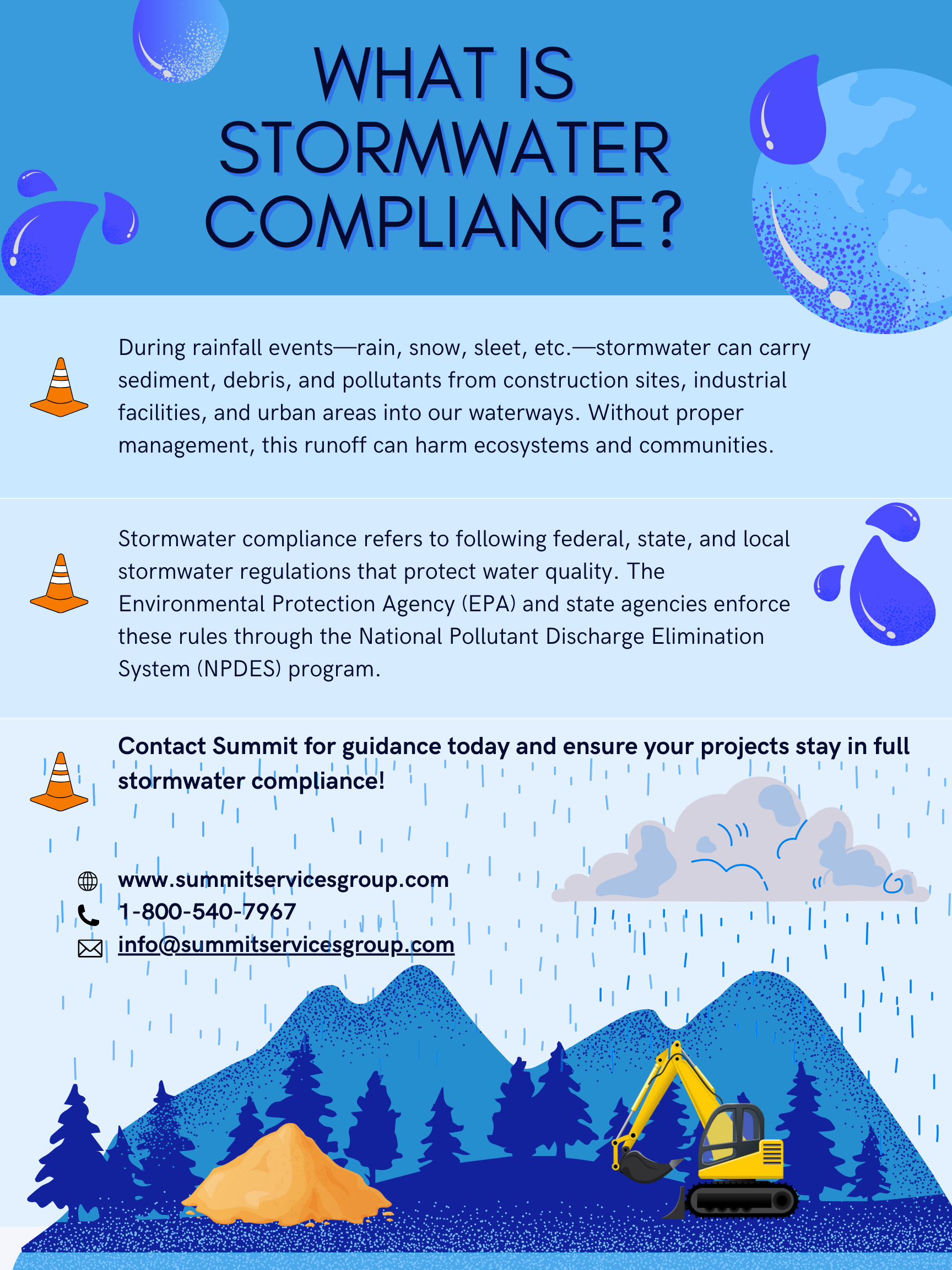 WHAT IS STORMWATER COMPLIANCE?

During rainfall events—rain, snow, sleet, etc.—stormwater can carry sediment, debris, and pollutants from construction sites, industrial facilities, and urban areas into our waterways. Without proper management, this runoff can harm ecosystems and communities.

Stormwater compliance refers to following federal, state, and local stormwater regulations that protect water quality. The Environmental Protection Agency (EPA) and state agencies enforce these rules through the National Pollutant Discharge Elimination System (NPDES) program.

Contact Summit for guidance today and ensure your projects stay in full stormwater compliance!

www.summitservicesgroup.com
1-800-540-7967
info@summitservicesgroup.com